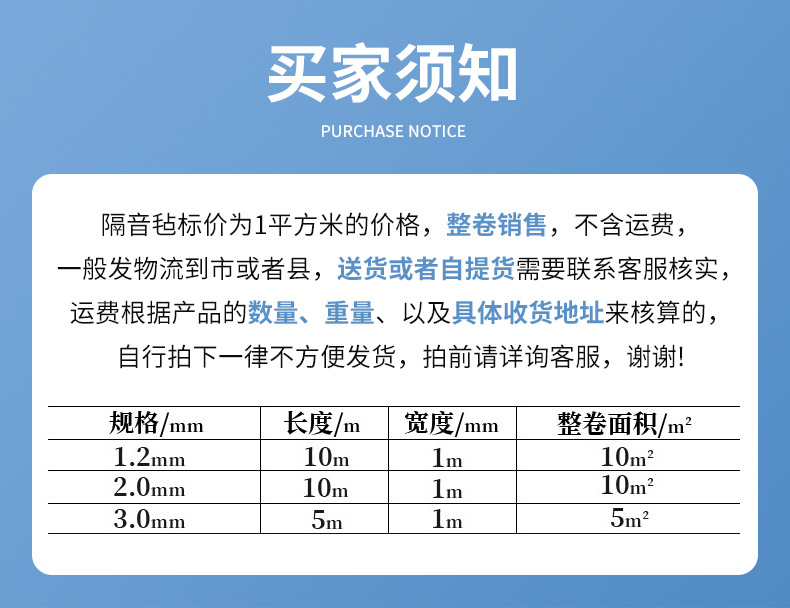 买家须知

PURCHASE NOTICE

隔音毡标价为1平方米的价格，整卷销售，不含运费，
一般发物流到市或者县，送货或者自提货需要联系客服核实，
运费根据产品的数量、重量、以及具体收货地址来核算的，
自行拍下一律不方便发货，拍前请详询客服，谢谢!

| 规格/mm | 长度/m | 宽度/mm | 整卷面积/m² |
|---|---|---|---|
| 1.2mm | 10m | 1m | 10m² |
| 2.0mm | 10m | 1m | 10m² |
| 3.0mm | 5m | 1m | 5m² |